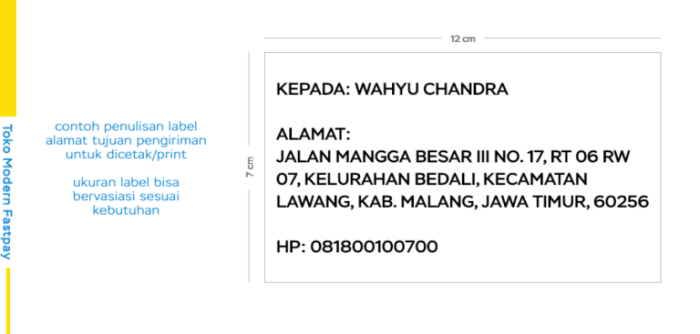 Toko Modern Fastpay

contoh penulisan label alamat tujuan pengiriman untuk dicetak/print

ukuran label bisa bervasiasi sesuai kebutuhan

12 cm

7 cm

KEPADA: WAHYU CHANDRA

ALAMAT:
JALAN MANGGA BESAR III NO. 17, RT 06 RW 07, KELURAHAN BEDALI, KECAMATAN LAWANG, KAB. MALANG, JAWA TIMUR, 60256

HP: 081800100700